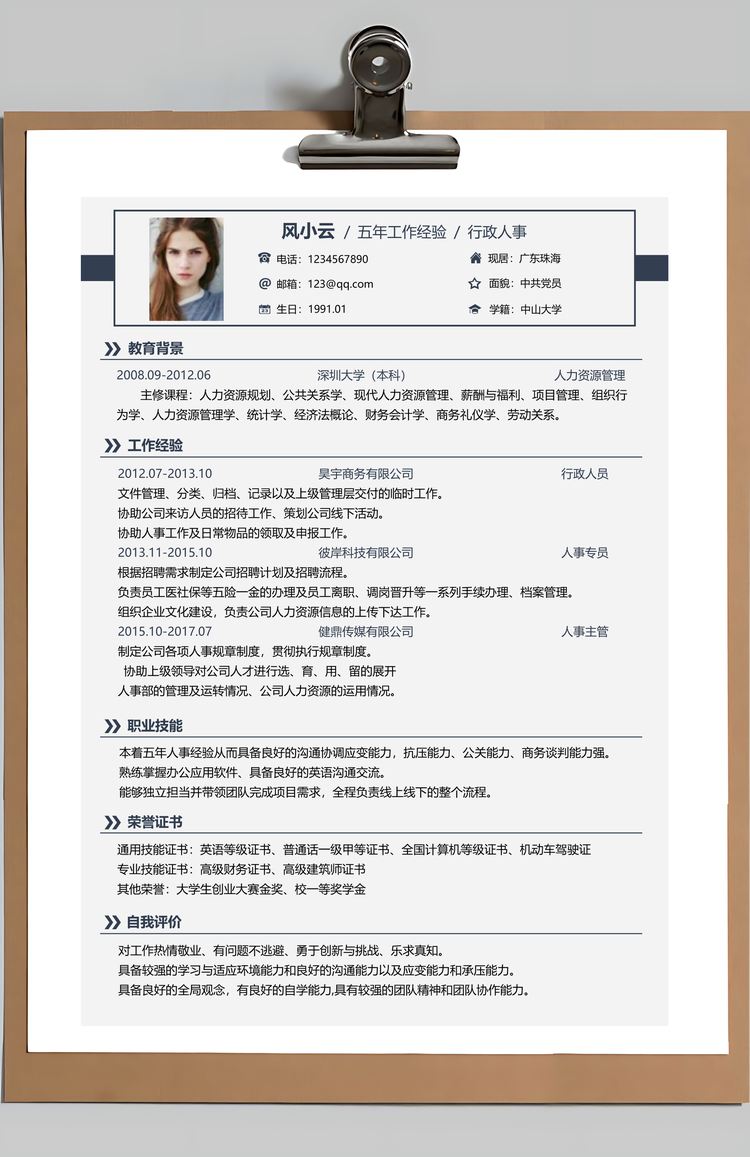 风小云 / 五年工作经验 / 行政人事

电话：1234567890
邮箱：123@qq.com
生日：1991.01
现居：广东珠海
面貌：中共党员
学籍：中山大学

教育背景

2008.09-2012.06 深圳大学（本科） 人力资源管理
主修课程：人力资源规划、公共关系学、现代人力资源管理、薪酬与福利、项目管理、组织行为学、人力资源管理学、统计学、经济法概论、财务会计学、商务礼仪学、劳动关系。

工作经验

2012.07-2013.10 昊宇商务有限公司 行政人员
文件管理、分类、归档、记录以及上级管理层交付的临时工作。
协助公司来访人员的招待工作、策划公司线下活动。
协助人事工作及日常物品的领取及申报工作。
2013.11-2015.10 彼岸科技有限公司 人事专员
根据招聘需求制定公司招聘计划及招聘流程。
负责员工医社保等五险一金的办理及员工离职、调岗晋升等一系列手续办理、档案管理。
组织企业文化建设，负责公司人力资源信息的上传下达工作。
2015.10-2017.07 健鼎传媒有限公司 人事主管
制定公司各项人事规章制度，贯彻执行规章制度。
协助上级领导对公司人才进行选、育、用、留的展开
人事部的管理及运转情况、公司人力资源的运用情况。

职业技能

本着五年人事经验从而具备良好的沟通协调应变能力，抗压能力、公关能力、商务谈判能力强。
熟练掌握办公应用软件、具备良好的英语沟通交流。
能够独立担当并带领团队完成项目需求，全程负责线上线下的整个流程。

荣誉证书

通用技能证书：英语等级证书、普通话一级甲等证书、全国计算机等级证书、机动车驾驶证
专业技能证书：高级财务证书、高级建筑师证书
其他荣誉：大学生创业大赛金奖、校一等奖学金

自我评价

对工作热情敬业、有问题不逃避、勇于创新与挑战、乐求真知。
具备较强的学习与适应环境能力和良好的沟通能力以及应变能力和承压能力。
具备良好的全局观念，有良好的自学能力,具有较强的团队精神和团队协作能力。